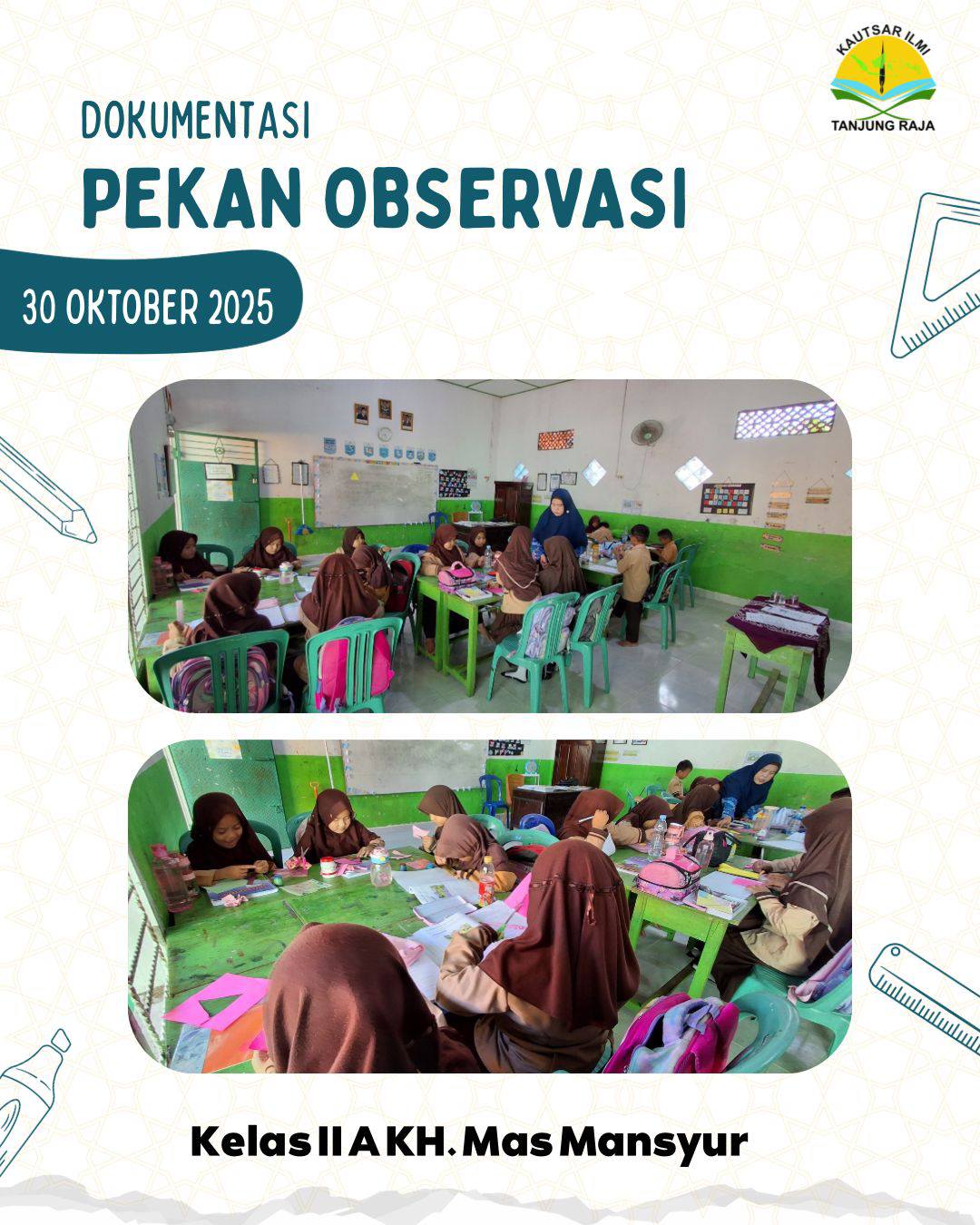 KAUTSAR ILMI
TANJUNG RAJA

DOKUMENTASI
PEKAN OBSERVASI

30 OKTOBER 2025

Kelas II A KH. Mas Mansyur